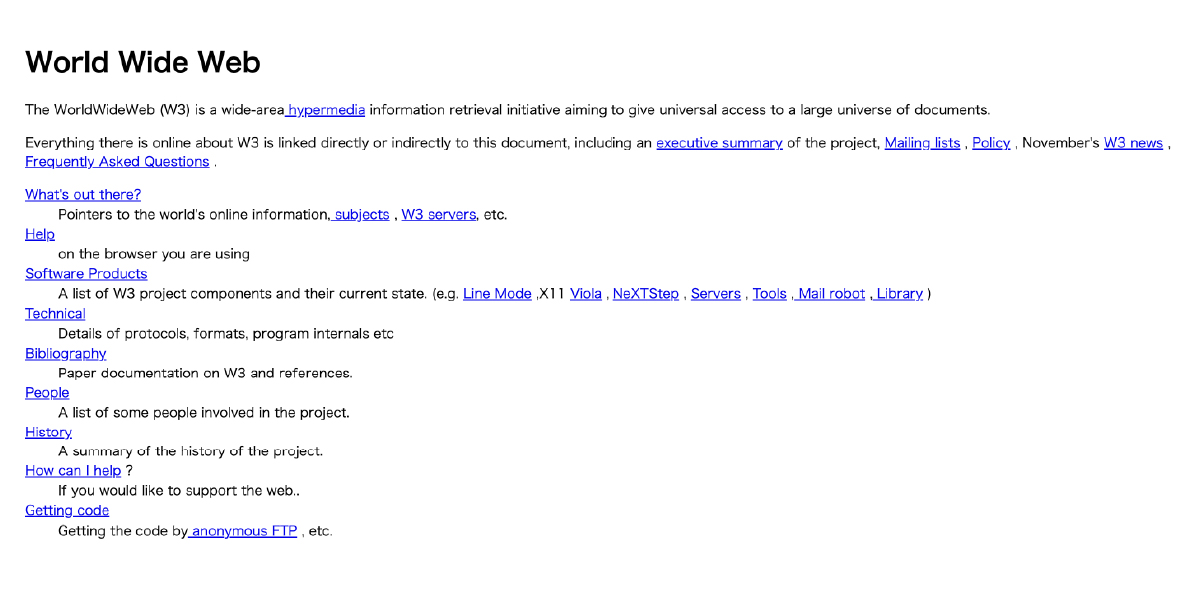 World Wide Web

The WorldWideWeb (W3) is a wide-area hypermedia information retrieval initiative aiming to give universal access to a large universe of documents.

Everything there is online about W3 is linked directly or indirectly to this document, including an executive summary of the project, Mailing lists , Policy , November's W3 news , Frequently Asked Questions .

What's out there?
Pointers to the world's online information, subjects , W3 servers, etc.
Help
on the browser you are using
Software Products
A list of W3 project components and their current state. (e.g. Line Mode ,X11 Viola , NeXTStep , Servers , Tools , Mail robot , Library )
Technical
Details of protocols, formats, program internals etc
Bibliography
Paper documentation on W3 and references.
People
A list of some people involved in the project.
History
A summary of the history of the project.
How can I help ?
If you would like to support the web..
Getting code
Getting the code by anonymous FTP , etc.